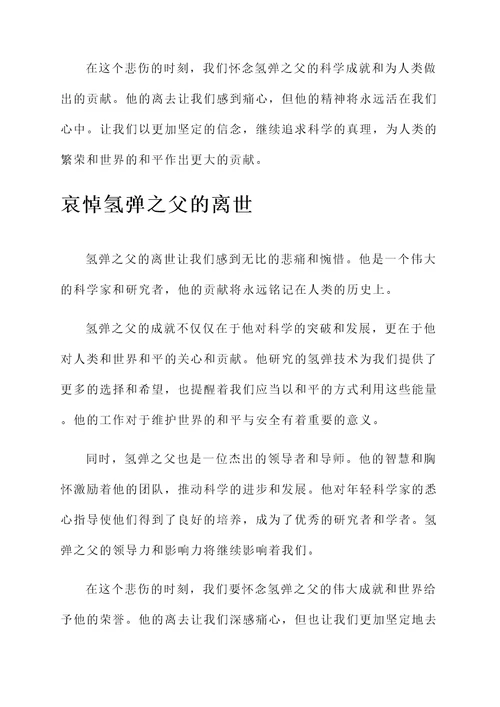 在这个悲伤的时刻，我们怀念氢弹之父的科学成就和为人类做出的贡献。他的离去让我们感到痛心，但他的精神将永远活在我们心中。让我们以更加坚定的信念，继续追求科学的真理，为人类的繁荣和世界的和平作出更大的贡献。

哀悼氢弹之父的离世

氢弹之父的离世让我们感到无比的悲痛和惋惜。他是一个伟大的科学家和研究者，他的贡献将永远铭记在人类的历史上。

氢弹之父的成就不仅仅在于他对科学的突破和发展，更在于他对人类和世界和平的关心和贡献。他研究的氢弹技术为我们提供了更多的选择和希望，也提醒着我们应当以和平的方式利用这些能量。他的工作对于维护世界的和平与安全有着重要的意义。

同时，氢弹之父也是一位杰出的领导者和导师。他的智慧和胸怀激励着他的团队，推动科学的进步和发展。他对年轻科学家的悉心指导使他们得到了良好的培养，成为了优秀的研究者和学者。氢弹之父的领导力和影响力将继续影响着我们。

在这个悲伤的时刻，我们要怀念氢弹之父的伟大成就和世界给予他的荣誉。他的离去让我们深感痛心，但也让我们更加坚定地去